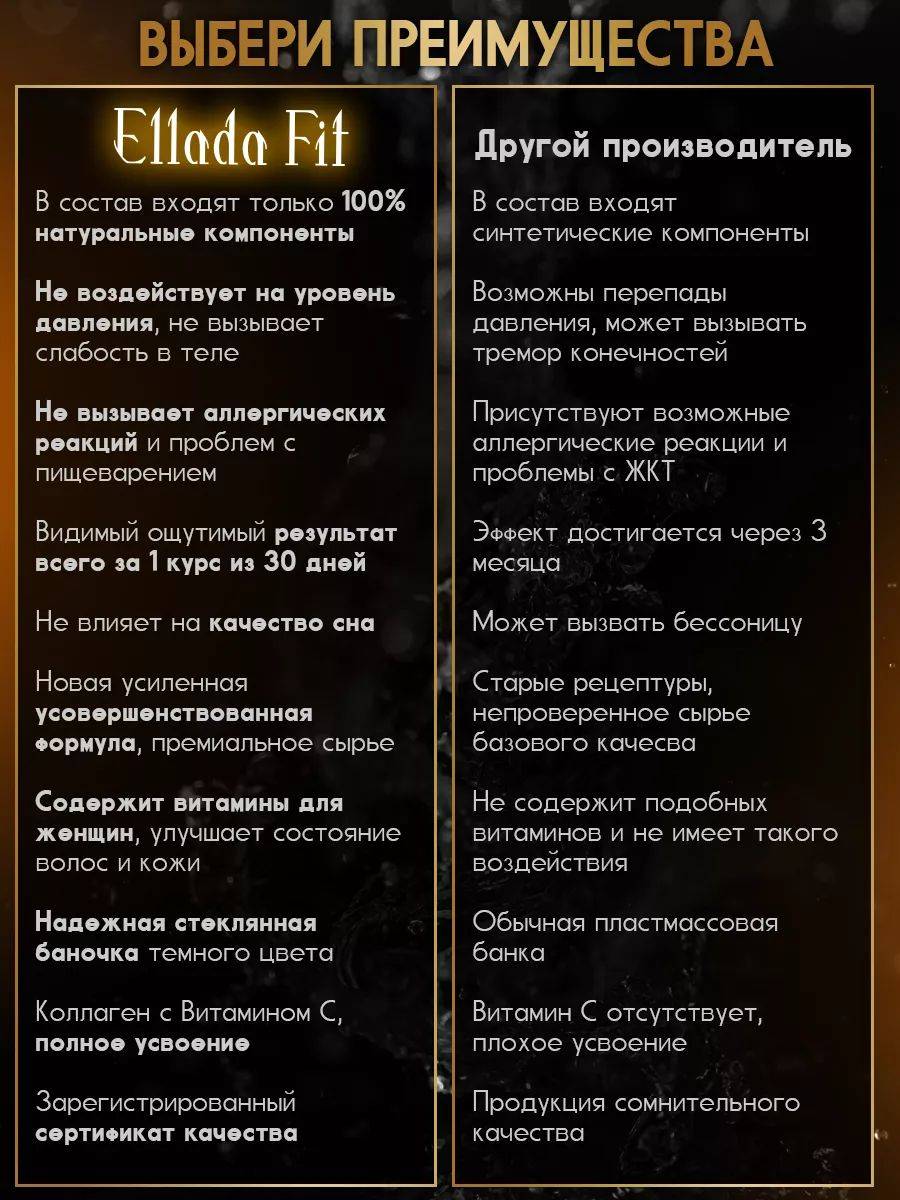 ВЫБЕРИ ПРЕИМУЩЕСТВА

Ellada Fit

В состав входят только 100% натуральные компоненты

Не воздействует на уровень давления, не вызывает слабость в теле

Не вызывает аллергических реакций и проблем с пищеварением

Видимый ощутимый результат всего за 1 курс из 30 дней

Не влияет на качество сна

Новая усиленная усовершенствованная формула, премиальное сырье

Содержит витамины для женщин, улучшает состояние волос и кожи

Надежная стеклянная баночка темного цвета

Коллаген с Витамином С, полное усвоение

Зарегистрированный сертификат качества

Другой производитель

В состав входят синтетические компоненты

Возможны перепады давления, может вызывать тремор конечностей

Присутствуют возможные аллергические реакции и проблемы с ЖКТ

Эффект достигается через 3 месяца

Может вызвать бессоницу

Старые рецептуры, непроверенное сырье базового качесва

Не содержит подобных витаминов и не имеет такого воздействия

Обычная пластмассовая банка

Витамин С отсутствует, плохое усвоение

Продукция сомнительного качества